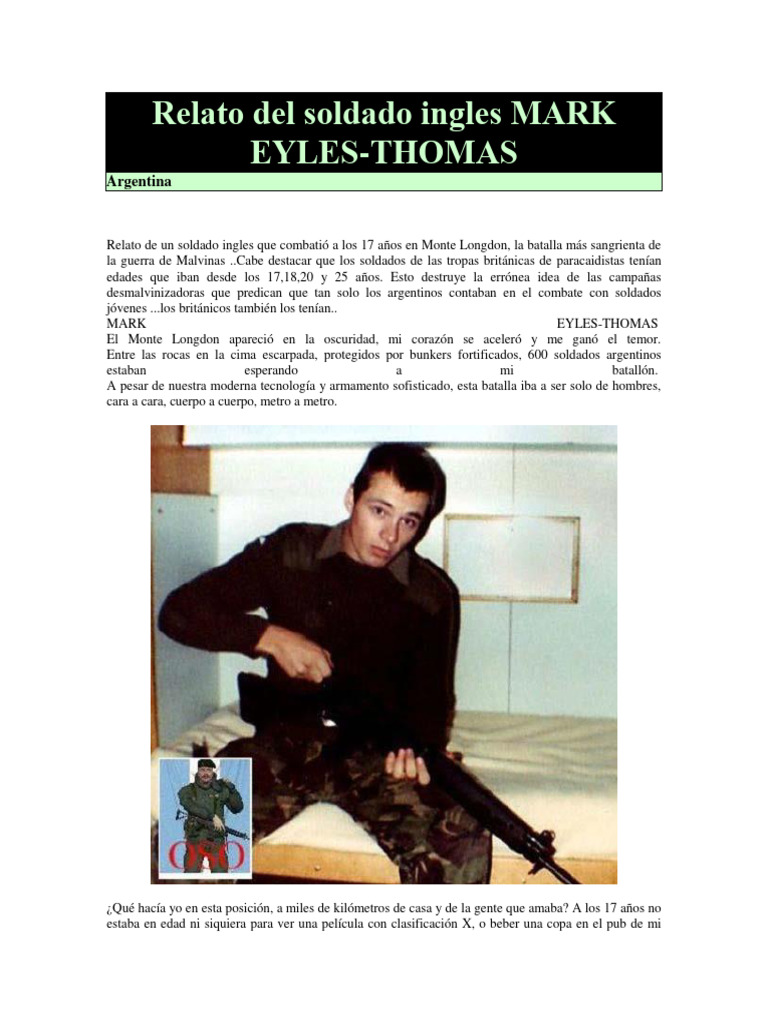 Relato del soldado ingles MARK EYLES-THOMAS

Argentina

Relato de un soldado ingles que combatió a los 17 años en Monte Longdon, la batalla más sangrienta de la guerra de Malvinas ..Cabe destacar que los soldados de las tropas británicas de paracaidistas tenían edades que iban desde los 17,18,20 y 25 años. Esto destruye la errónea idea de las campañas desmalvinizadoras que predican que tan solo los argentinos contaban en el combate con soldados jóvenes ...los británicos también los tenían..
MARK EYLES-THOMAS
El Monte Longdon apareció en la oscuridad, mi corazón se aceleró y me ganó el temor. Entre las rocas en la cima escarpada, protegidos por bunkers fortificados, 600 soldados argentinos estaban esperando a mi batallón.
A pesar de nuestra moderna tecnología y armamento sofisticado, esta batalla iba a ser solo de hombres, cara a cara, cuerpo a cuerpo, metro a metro.

OSO

¿Qué hacía yo en esta posición, a miles de kilómetros de casa y de la gente que amaba? A los 17 años no estaba en edad ni siquiera para ver una película con clasificación X, o beber una copa en el pub de mi